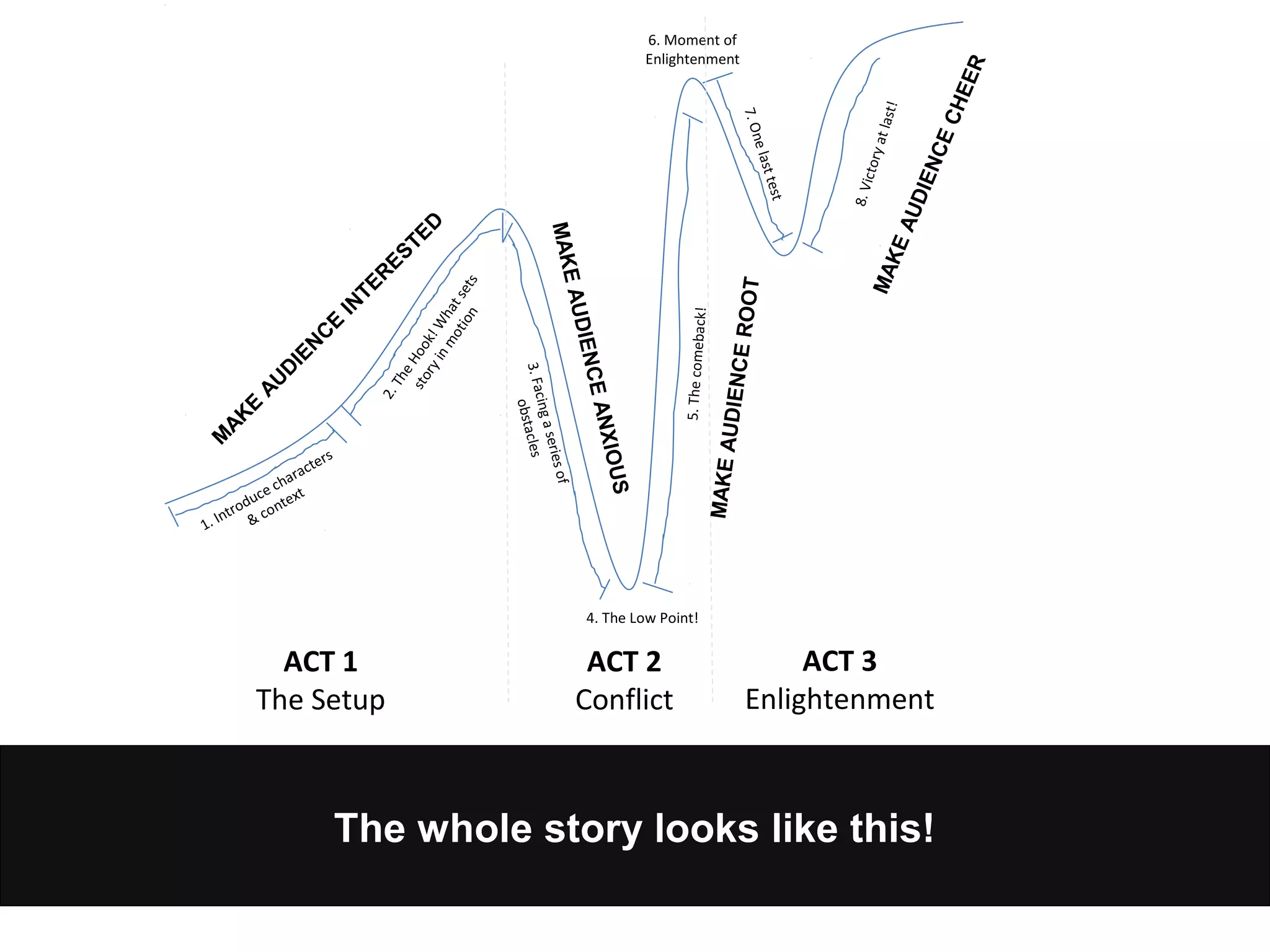 MAKE AUDIENCE INTERESTED

1. Introduce characters & context

2. The Hook! What sets story in motion

MAKE AUDIENCE ANXIOUS

3. Facing a series of obstacles

4. The Low Point!

5. The comeback!

MAKE AUDIENCE ROOT

6. Moment of Enlightenment

7. One last test

8. Victory at last!

MAKE AUDIENCE CHEER

ACT 1
The Setup

ACT 2
Conflict

ACT 3
Enlightenment

The whole story looks like this!